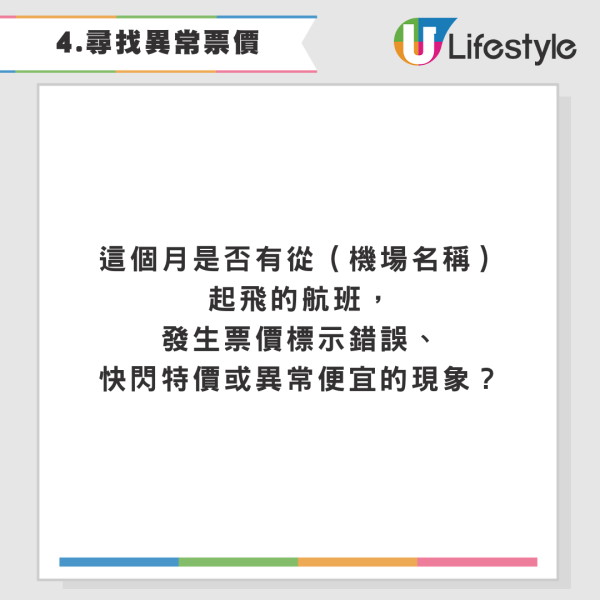 4.尋找異常票價

U Lifestyle

這個月是否有從（機場名稱）起飛的航班，發生票價標示錯誤、快閃特價或異常便宜的現象？